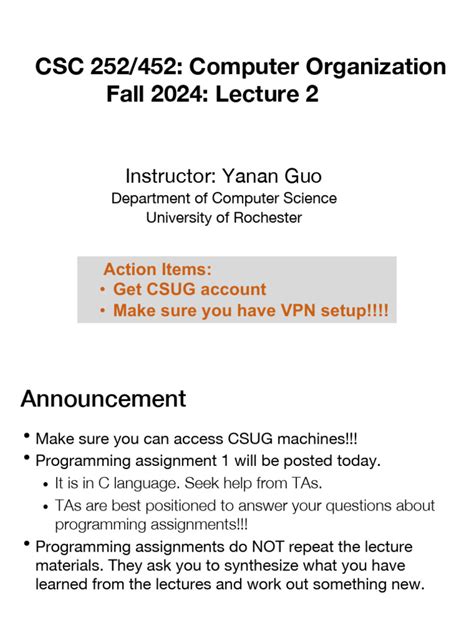 CSC 252/452: Computer Organization
Fall 2024: Lecture 2

Instructor: Yanan Guo
Department of Computer Science
University of Rochester

Action Items:
• Get CSUG account
• Make sure you have VPN setup!!!!

Announcement

• Make sure you can access CSUG machines!!!
• Programming assignment 1 will be posted today.
  • It is in C language. Seek help from TAs.
  • TAs are best positioned to answer your questions about programming assignments!!!
• Programming assignments do NOT repeat the lecture materials. They ask you to synthesize what you have learned from the lectures and work out something new.